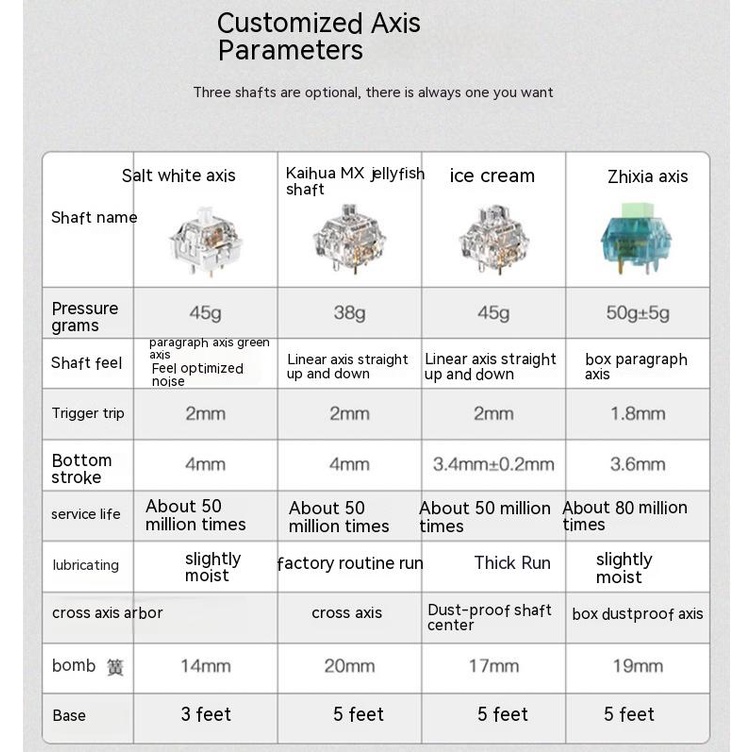 Customized Axis Parameters

Three shafts are optional, there is always one you want

| Shaft name | Salt white axis | Kaihua MX jellyfish shaft | ice cream | Zhixia axis |
|---|---|---|---|---|
| Pressure grams | 45g | 38g | 45g | 50g±5g |
| Shaft feel | paragraph axis green axis Feel optimized noise | Linear axis straight up and down | Linear axis straight up and down | box paragraph axis |
| Trigger trip | 2mm | 2mm | 2mm | 1.8mm |
| Bottom stroke | 4mm | 4mm | 3.4mm±0.2mm | 3.6mm |
| service life | About 50 million times | About 50 million times | About 50 million times | About 80 million times |
| lubricating | slightly moist | factory routine run | Thick Run | slightly moist |
| cross axis arbor | | cross axis | Dust-proof shaft center | box dustproof axis |
| bomb 簧 | 14mm | 20mm | 17mm | 19mm |
| Base | 3 feet | 5 feet | 5 feet | 5 feet |